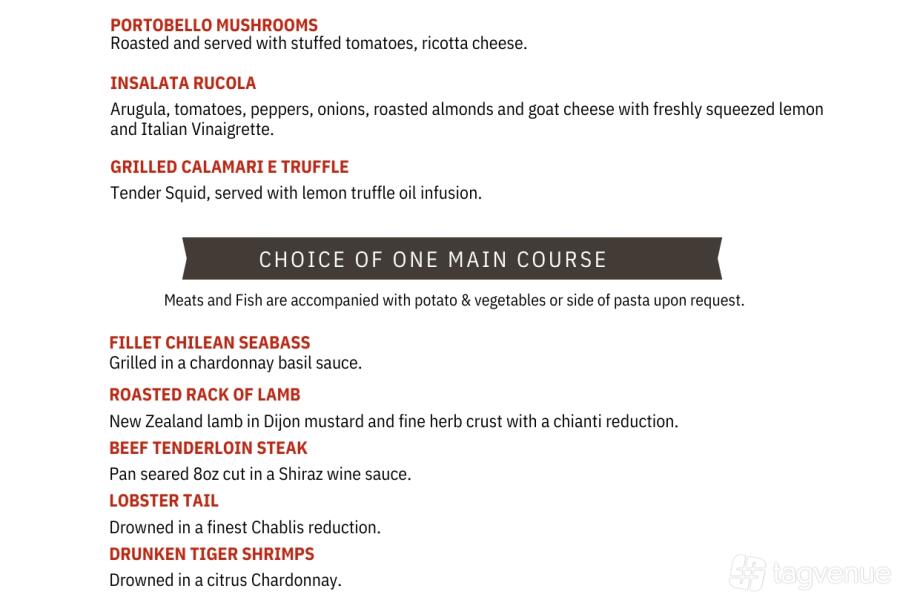 PORTOBELLO MUSHROOMS
Roasted and served with stuffed tomatoes, ricotta cheese.

INSALATA RUCOLA
Arugula, tomatoes, peppers, onions, roasted almonds and goat cheese with freshly squeezed lemon and Italian Vinaigrette.

GRILLED CALAMARI E TRUFFLE
Tender Squid, served with lemon truffle oil infusion.

CHOICE OF ONE MAIN COURSE

Meats and Fish are accompanied with potato & vegetables or side of pasta upon request.

FILLET CHILEAN SEABASS
Grilled in a chardonnay basil sauce.

ROASTED RACK OF LAMB
New Zealand lamb in Dijon mustard and fine herb crust with a chianti reduction.

BEEF TENDERLOIN STEAK
Pan seared 8oz cut in a Shiraz wine sauce.

LOBSTER TAIL
Drowned in a finest Chablis reduction.

DRUNKEN TIGER SHRIMPS
Drowned in a citrus Chardonnay.

tagvenue